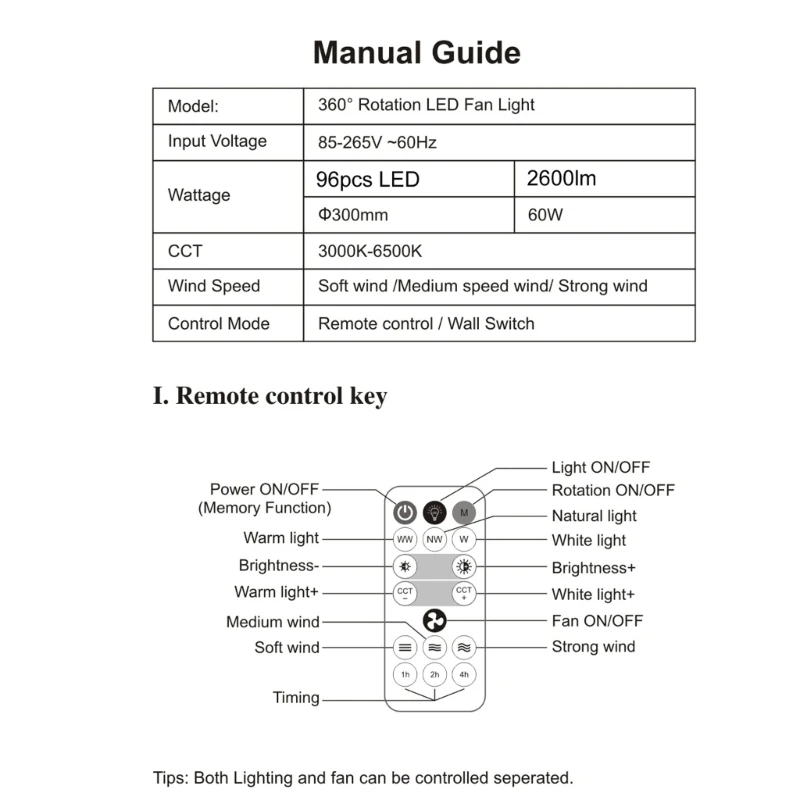 Manual Guide

| Model: | 360° Rotation LED Fan Light | |
|---|---|---|
| Input Voltage | 85-265V ~60Hz | |
| Wattage | 96pcs LED | 2600lm |
| | Φ300mm | 60W |
| CCT | 3000K-6500K | |
| Wind Speed | Soft wind /Medium speed wind/ Strong wind | |
| Control Mode | Remote control / Wall Switch | |

I. Remote control key

Power ON/OFF (Memory Function)
Warm light
Brightness-
Warm light+
Medium wind
Soft wind
Timing

Light ON/OFF
Rotation ON/OFF
Natural light
White light
Brightness+
White light+
Fan ON/OFF
Strong wind

M
WW
NW
W
CCT −
CCT +
1h
2h
4h

Tips: Both Lighting and fan can be controlled seperated.